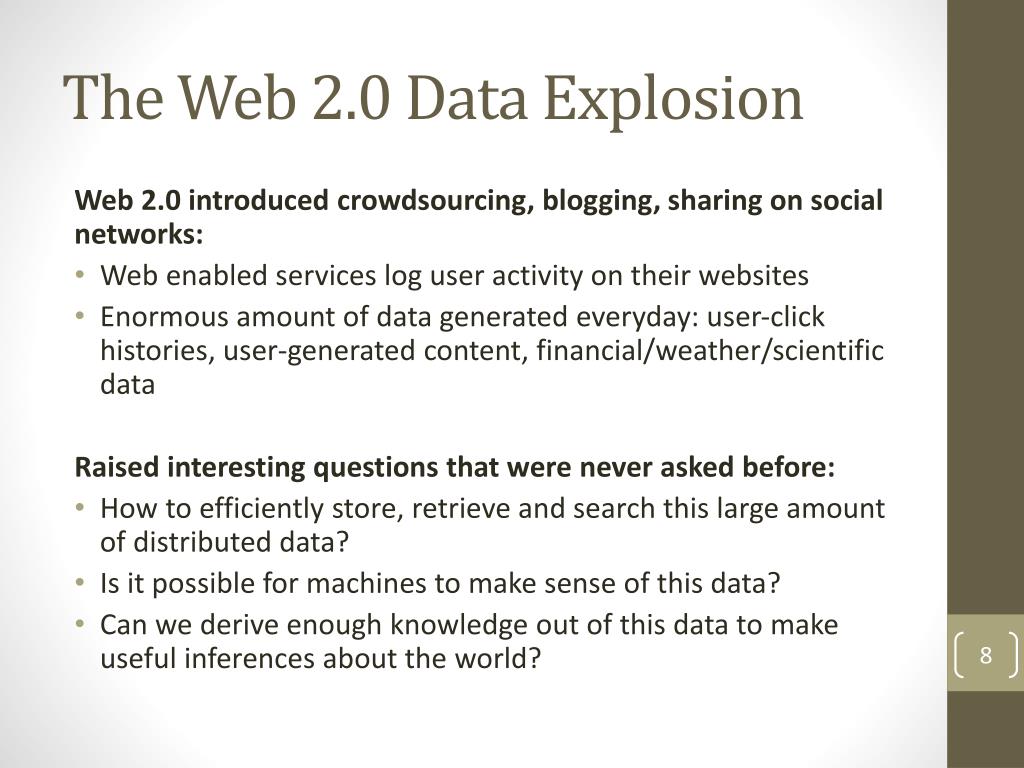 The Web 2.0 Data Explosion

Web 2.0 introduced crowdsourcing, blogging, sharing on social networks:

• Web enabled services log user activity on their websites
• Enormous amount of data generated everyday: user-click histories, user-generated content, financial/weather/scientific data

Raised interesting questions that were never asked before:

• How to efficiently store, retrieve and search this large amount of distributed data?
• Is it possible for machines to make sense of this data?
• Can we derive enough knowledge out of this data to make useful inferences about the world?

8